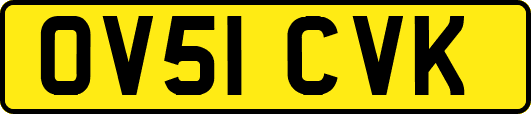 OV51 CVK